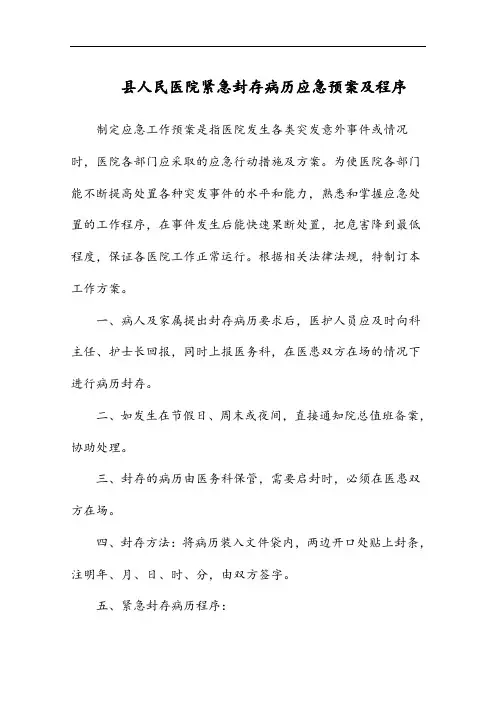 县人民医院紧急封存病历应急预案及程序

制定应急工作预案是指医院发生各类突发意外事件或情况时，医院各部门应采取的应急行动措施及方案。为使医院各部门能不断提高处置各种突发事件的水平和能力，熟悉和掌握应急处置的工作程序，在事件发生后能快速果断处置，把危害降到最低程度，保证各医院工作正常运行。根据相关法律法规，特制订本工作方案。

一、病人及家属提出封存病历要求后，医护人员应及时向科主任、护士长回报，同时上报医务科，在医患双方在场的情况下进行病历封存。

二、如发生在节假日、周末或夜间，直接通知院总值班备案，协助处理。

三、封存的病历由医务科保管，需要启封时，必须在医患双方在场。

四、封存方法：将病历装入文件袋内，两边开口处贴上封条，注明年、月、日、时、分，由双方签字。

五、紧急封存病历程序：